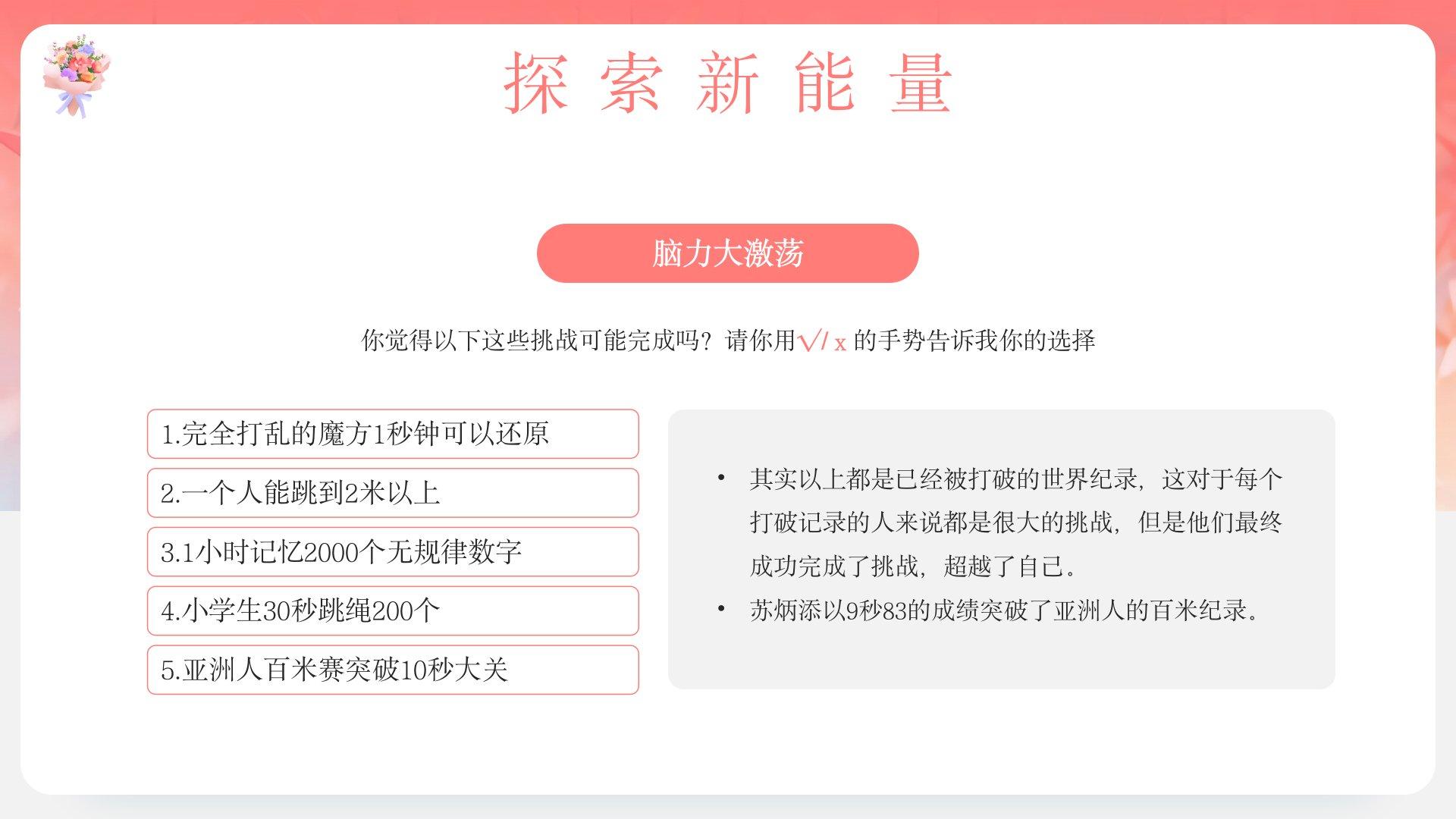 探 索 新 能 量

脑力大激荡

你觉得以下这些挑战可能完成吗？请你用√/ x 的手势告诉我你的选择

1.完全打乱的魔方1秒钟可以还原

2.一个人能跳到2米以上

3.1小时记忆2000个无规律数字

4.小学生30秒跳绳200个

5.亚洲人百米赛突破10秒大关

• 其实以上都是已经被打破的世界纪录，这对于每个打破记录的人来说都是很大的挑战，但是他们最终成功完成了挑战，超越了自己。

• 苏炳添以9秒83的成绩突破了亚洲人的百米纪录。